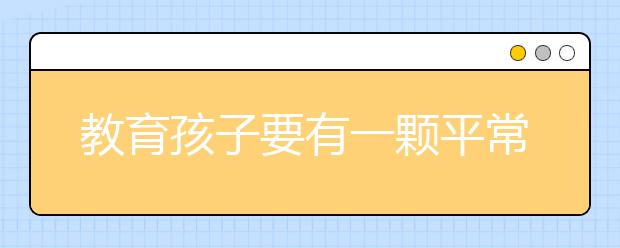 教育孩子要有一颗平常